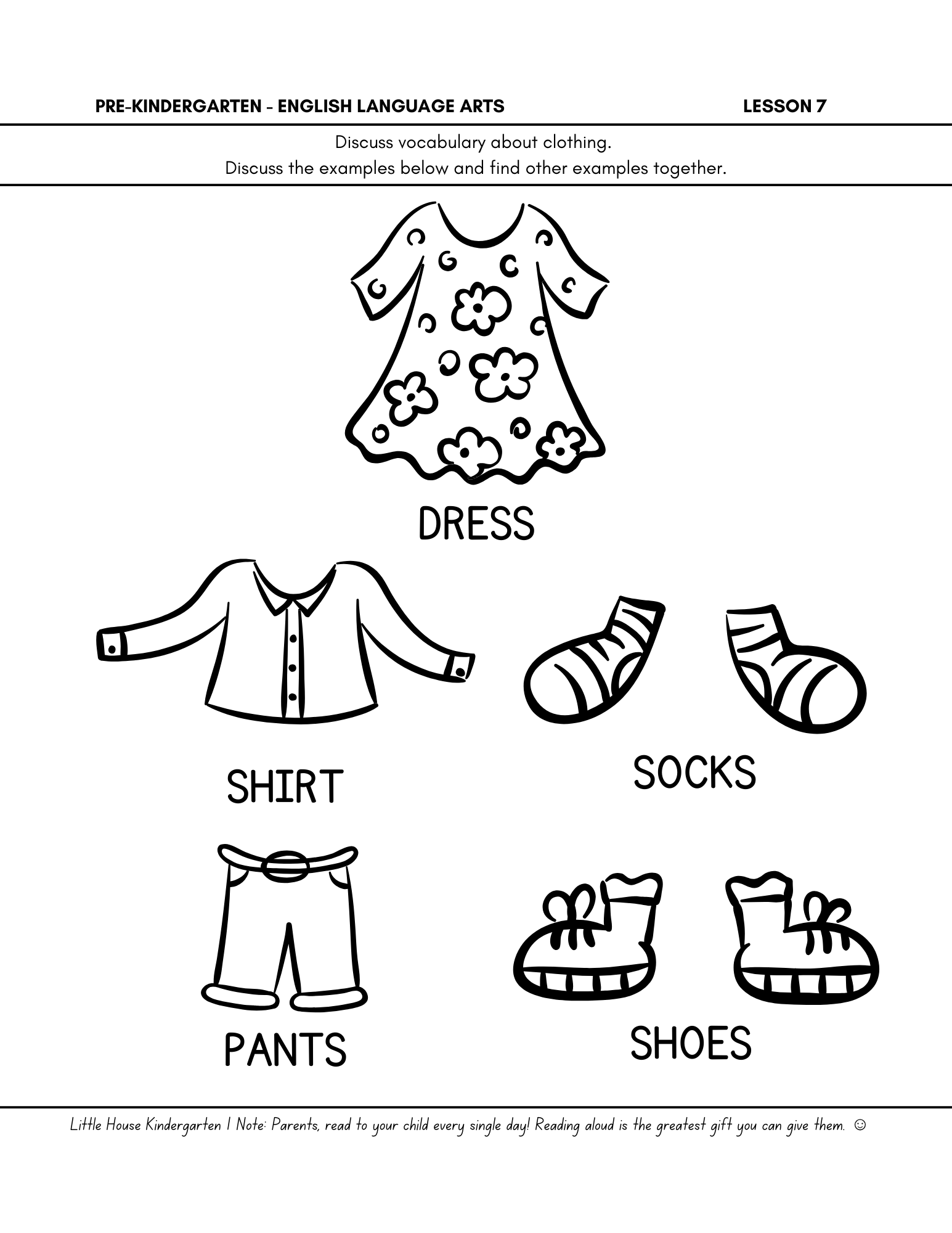 PRE-KINDERGARTEN - ENGLISH LANGUAGE ARTS LESSON 7

Discuss vocabulary about clothing.
Discuss the examples below and find other examples together.

DRESS

SHIRT

SOCKS

PANTS

SHOES

Little House Kindergarten | Note: Parents, read to your child every single day! Reading aloud is the greatest gift you can give them. ☺